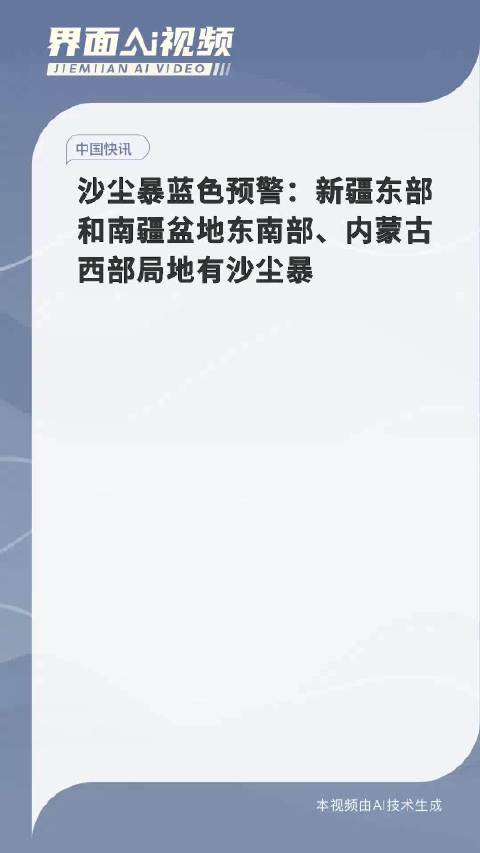 界面AI视频
JIEMIAN AI VIDEO

中国快讯

沙尘暴蓝色预警：新疆东部和南疆盆地东南部、内蒙古西部局地有沙尘暴

本视频由AI技术生成